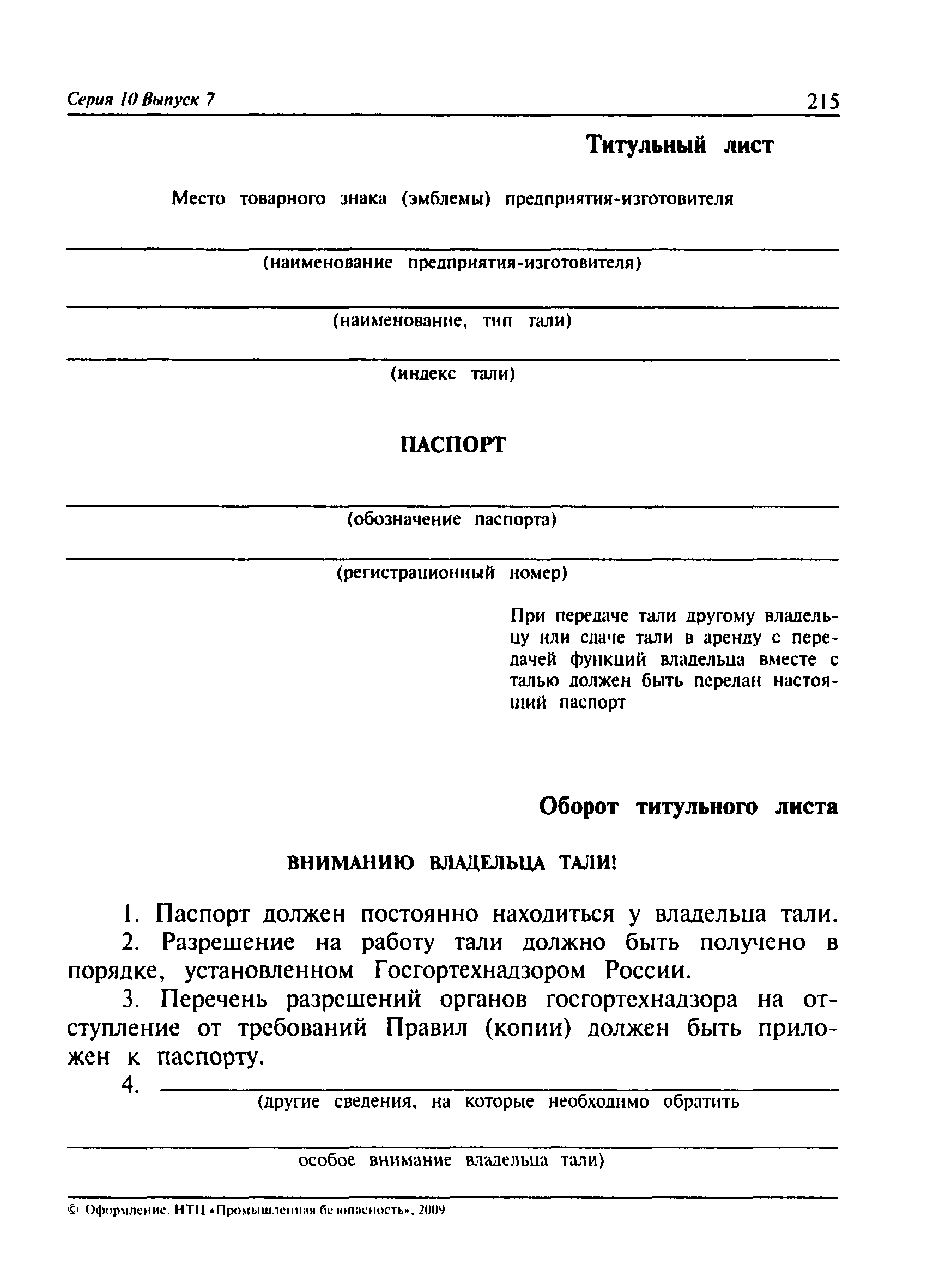 Серия 10 Выпуск 7

215

Титульный лист

Место товарного знака (эмблемы) предприятия-изготовителя

(наименование предприятия-изготовителя)

(наименование, тип тали)

(индекс тали)

ПАСПОРТ

(обозначение паспорта)

(регистрационный номер)

При передаче тали другому владельцу или сдаче тали в аренду с передачей функций владельца вместе с талью должен быть передан настоящий паспорт

Оборот титульного листа

ВНИМАНИЮ ВЛАДЕЛЬЦА ТАЛИ!

1. Паспорт должен постоянно находиться у владельца тали.

2. Разрешение на работу тали должно быть получено в порядке, установленном Госгортехнадзором России.

3. Перечень разрешений органов госгортехнадзора на отступление от требований Правил (копии) должен быть приложен к паспорту.

4. (другие сведения, на которые необходимо обратить

особое внимание владельца тали)

© Оформление. НТЦ «Промышленная безопасность», 2009